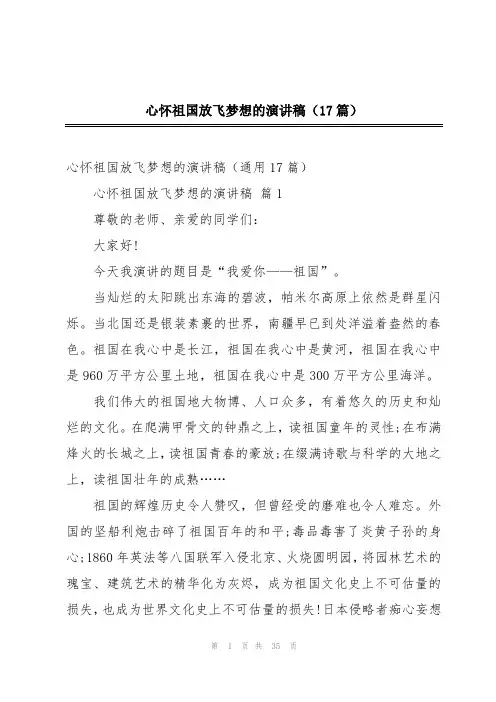 心怀祖国放飞梦想的演讲稿（17篇）

心怀祖国放飞梦想的演讲稿（通用17篇）

心怀祖国放飞梦想的演讲稿 篇1

尊敬的老师、亲爱的同学们：

大家好！

今天我演讲的题目是“我爱你——祖国”。

当灿烂的太阳跳出东海的碧波，帕米尔高原上依然是群星闪烁。当北国还是银装素裹的世界，南疆早已到处洋溢着盎然的春色。祖国在我心中是长江，祖国在我心中是黄河，祖国在我心中是960万平方公里土地，祖国在我心中是300万平方公里海洋。

我们伟大的祖国地大物博、人口众多，有着悠久的历史和灿烂的文化。在爬满甲骨文的钟鼎之上，读祖国童年的灵性；在布满烽火的长城之上，读祖国青春的豪放；在缀满诗歌与科学的大地之上，读祖国壮年的成熟……

祖国的辉煌历史令人赞叹，但曾经受的磨难也令人难忘。外国的坚船利炮击碎了祖国百年的和平；毒品毒害了炎黄子孙的身心；1860年英法等八国联军入侵北京、火烧圆明园，将园林艺术的瑰宝、建筑艺术的精华化为灰烬，成为祖国文化史上不可估量的损失，也成为世界文化史上不可估量的损失！日本侵略者痴心妄想

第 1 页 共 35 页